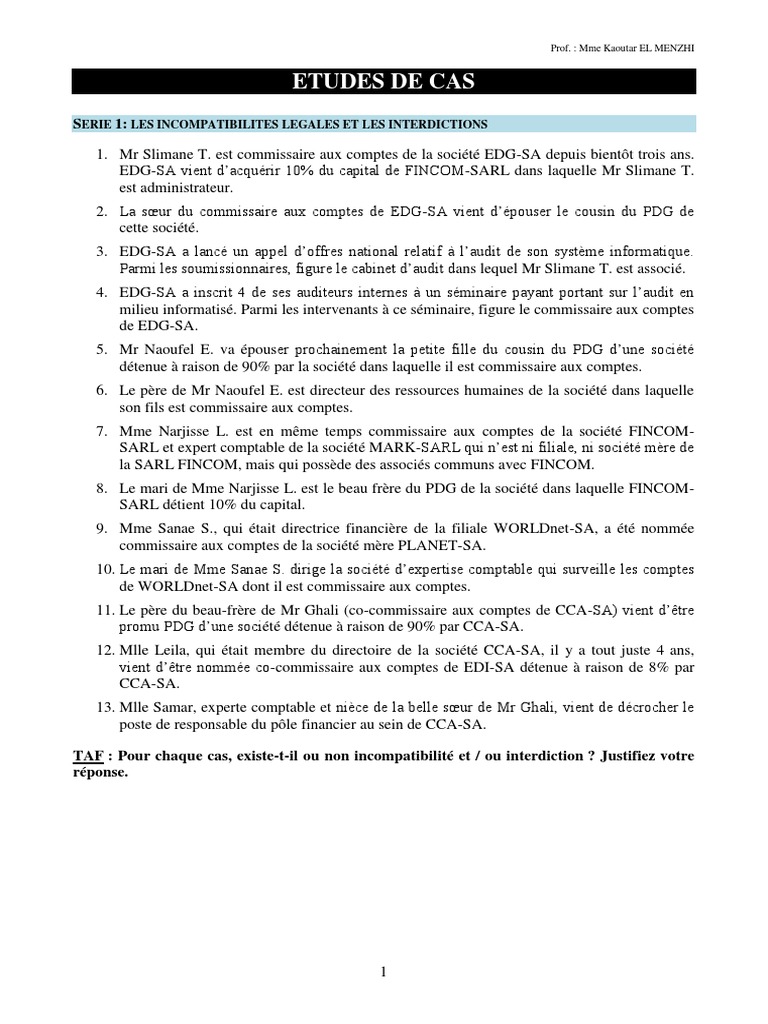 Prof. : Mme Kaoutar EL MENZHI

ETUDES DE CAS

SERIE 1: LES INCOMPATIBILITES LEGALES ET LES INTERDICTIONS

1. Mr Slimane T. est commissaire aux comptes de la société EDG-SA depuis bientôt trois ans. EDG-SA vient d'acquérir 10% du capital de FINCOM-SARL dans laquelle Mr Slimane T. est administrateur.

2. La sœur du commissaire aux comptes de EDG-SA vient d'épouser le cousin du PDG de cette société.

3. EDG-SA a lancé un appel d'offres national relatif à l'audit de son système informatique. Parmi les soumissionnaires, figure le cabinet d'audit dans lequel Mr Slimane T. est associé.

4. EDG-SA a inscrit 4 de ses auditeurs internes à un séminaire payant portant sur l'audit en milieu informatisé. Parmi les intervenants à ce séminaire, figure le commissaire aux comptes de EDG-SA.

5. Mr Naoufel E. va épouser prochainement la petite fille du cousin du PDG d'une société détenue à raison de 90% par la société dans laquelle il est commissaire aux comptes.

6. Le père de Mr Naoufel E. est directeur des ressources humaines de la société dans laquelle son fils est commissaire aux comptes.

7. Mme Narjisse L. est en même temps commissaire aux comptes de la société FINCOM-SARL et expert comptable de la société MARK-SARL qui n'est ni filiale, ni société mère de la SARL FINCOM, mais qui possède des associés communs avec FINCOM.

8. Le mari de Mme Narjisse L. est le beau frère du PDG de la société dans laquelle FINCOM-SARL détient 10% du capital.

9. Mme Sanae S., qui était directrice financière de la filiale WORLDnet-SA, a été nommée commissaire aux comptes de la société mère PLANET-SA.

10. Le mari de Mme Sanae S. dirige la société d'expertise comptable qui surveille les comptes de WORLDnet-SA dont il est commissaire aux comptes.

11. Le père du beau-frère de Mr Ghali (co-commissaire aux comptes de CCA-SA) vient d'être promu PDG d'une société détenue à raison de 90% par CCA-SA.

12. Mlle Leila, qui était membre du directoire de la société CCA-SA, il y a tout juste 4 ans, vient d'être nommée co-commissaire aux comptes de EDI-SA détenue à raison de 8% par CCA-SA.

13. Mlle Samar, experte comptable et nièce de la belle sœur de Mr Ghali, vient de décrocher le poste de responsable du pôle financier au sein de CCA-SA.

TAF : Pour chaque cas, existe-t-il ou non incompatibilité et / ou interdiction ? Justifiez votre réponse.

1